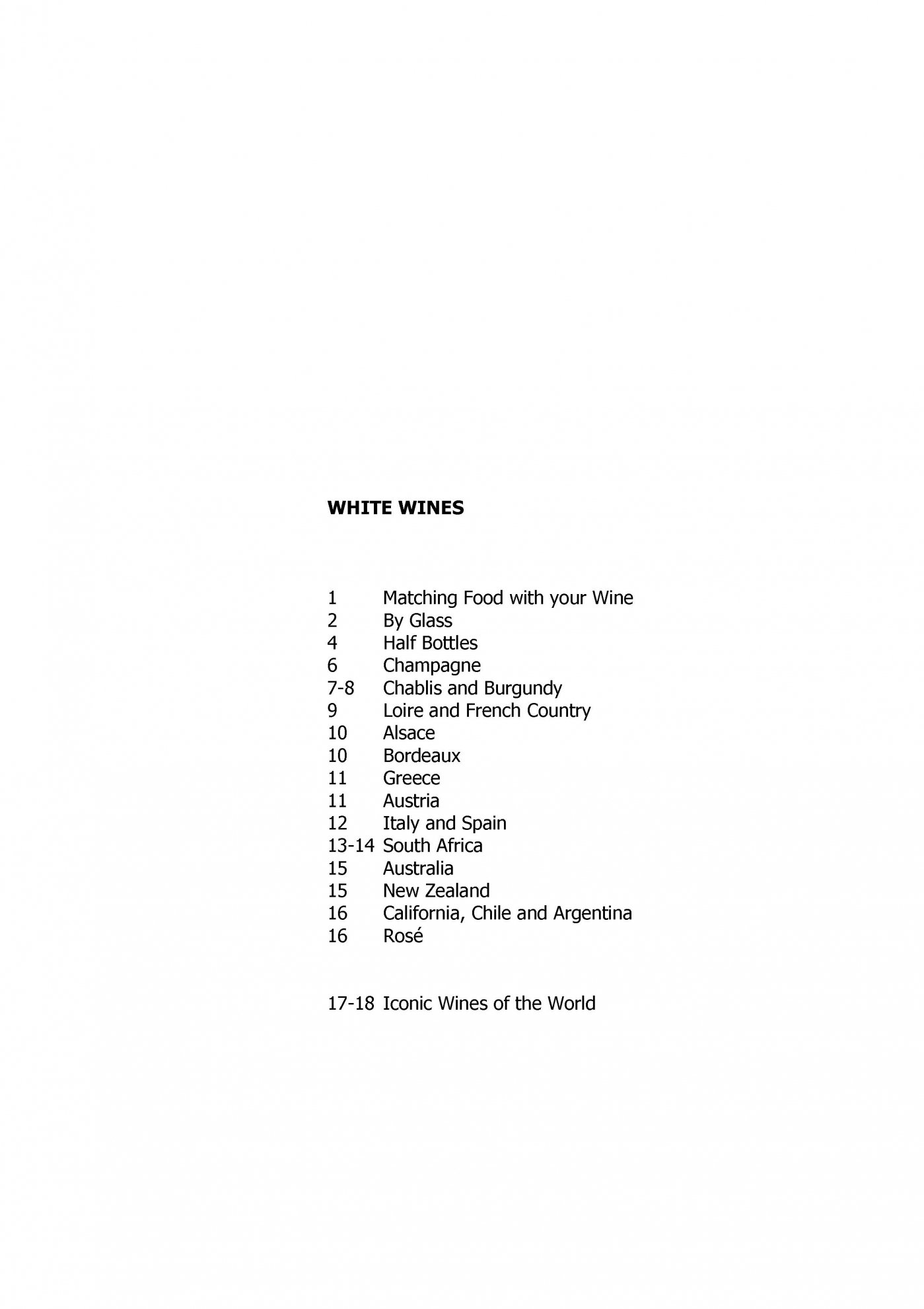 WHITE WINES

1 Matching Food with your Wine
2 By Glass
4 Half Bottles
6 Champagne
7-8 Chablis and Burgundy
9 Loire and French Country
10 Alsace
10 Bordeaux
11 Greece
11 Austria
12 Italy and Spain
13-14 South Africa
15 Australia
15 New Zealand
16 California, Chile and Argentina
16 Rosé

17-18 Iconic Wines of the World